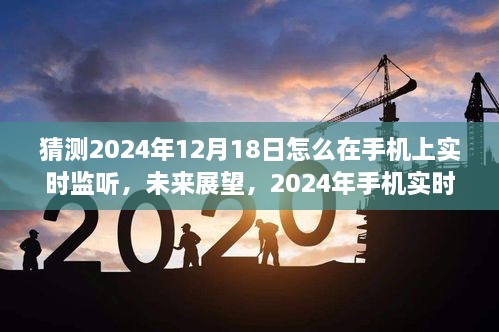 猜测2024年12月18日怎么在手机上实时监听，未来展望，2024年手机实时

2020